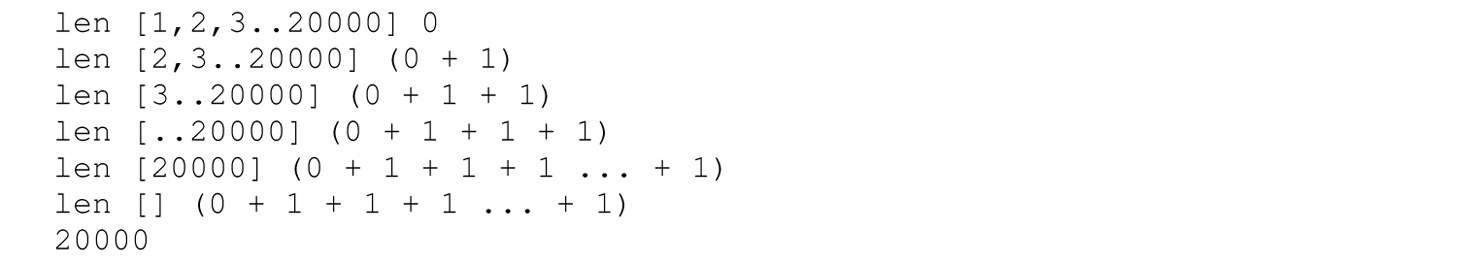 len [1,2,3..20000] 0
len [2,3..20000] (0 + 1)
len [3..20000] (0 + 1 + 1)
len [..20000] (0 + 1 + 1 + 1)
len [20000] (0 + 1 + 1 + 1 ... + 1)
len [] (0 + 1 + 1 + 1 ... + 1)
20000